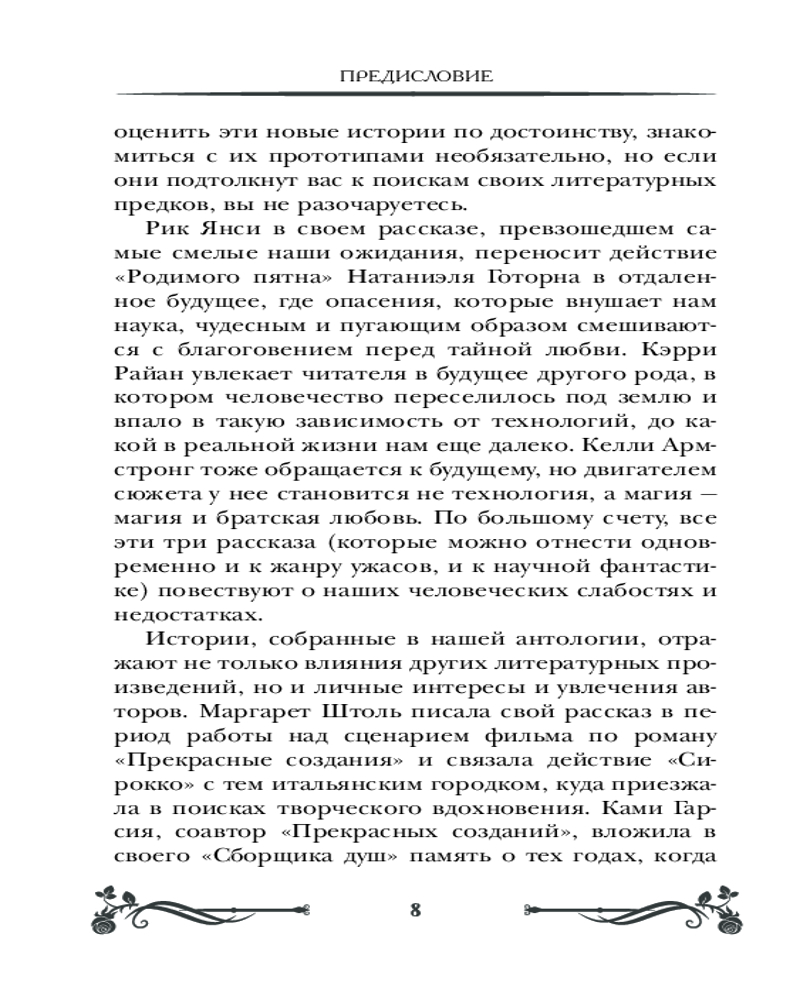 ПРЕДИСЛОВИЕ

оценить эти новые истории по достоинству, знакомиться с их прототипами необязательно, но если они подтолкнут вас к поискам своих литературных предков, вы не разочаруетесь.

Рик Янси в своем рассказе, превзошедшем самые смелые наши ожидания, переносит действие «Родимого пятна» Натаниэля Готорна в отдаленное будущее, где опасения, которые внушает нам наука, чудесным и пугающим образом смешиваются с благоговением перед тайной любви. Кэрри Райан увлекает читателя в будущее другого рода, в котором человечество переселилось под землю и впало в такую зависимость от технологий, до какой в реальной жизни нам еще далеко. Келли Армстронг тоже обращается к будущему, но двигателем сюжета у нее становится не технология, а магия — магия и братская любовь. По большому счету, все эти три рассказа (которые можно отнести одновременно и к жанру ужасов, и к научной фантастике) повествуют о наших человеческих слабостях и недостатках.

Истории, собранные в нашей антологии, отражают не только влияния других литературных произведений, но и личные интересы и увлечения авторов. Маргарет Штоль писала свой рассказ в период работы над сценарием фильма по роману «Прекрасные создания» и связала действие «Сирокко» с тем итальянским городком, куда приезжала в поисках творческого вдохновения. Ками Гарсия, соавтор «Прекрасных созданий», вложила в своего «Сборщика душ» память о тех годах, когда

8